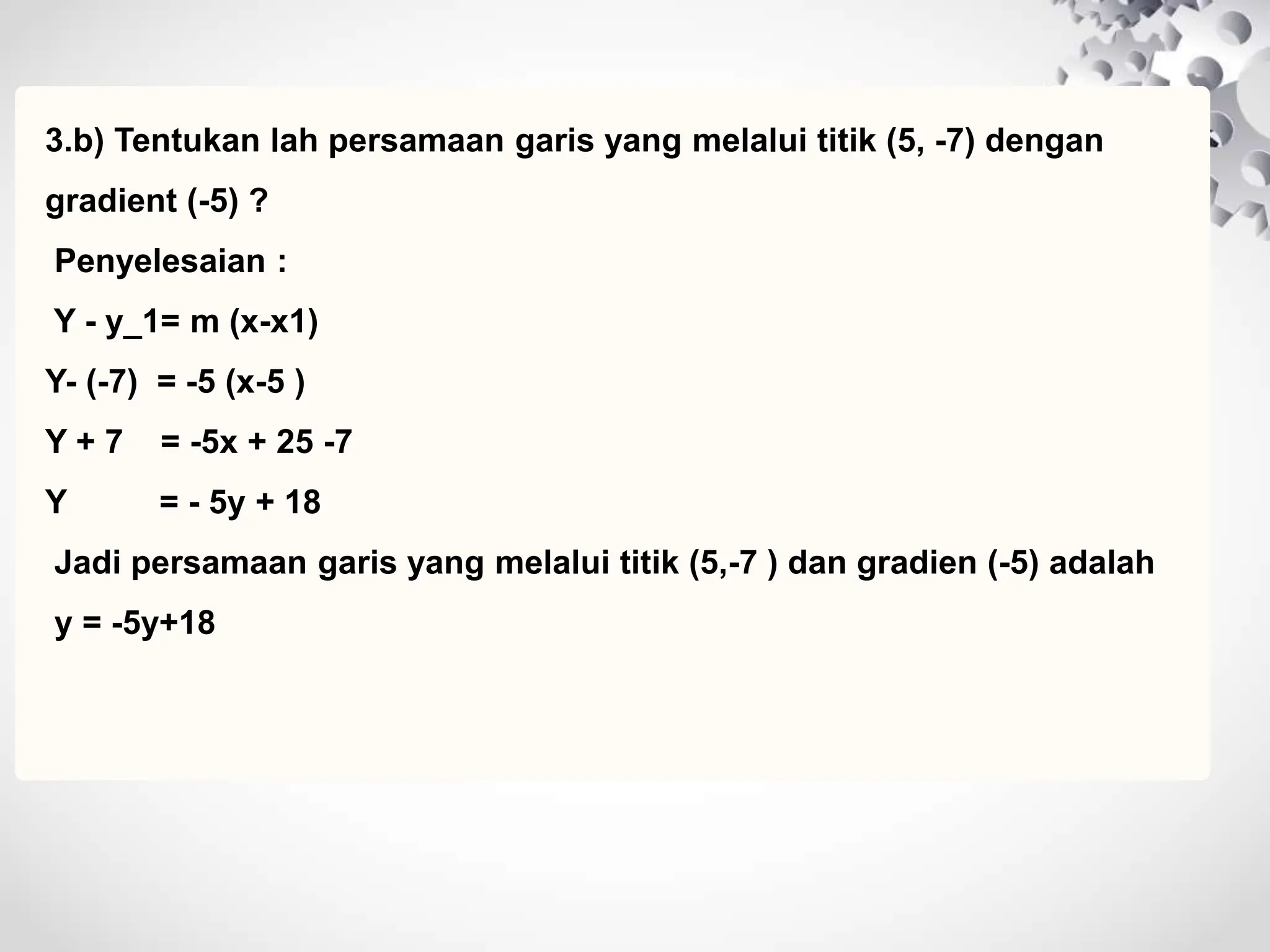 3.b) Tentukan lah persamaan garis yang melalui titik (5, -7) dengan gradient (-5) ?

Penyelesaian :

Y - y_1= m (x-x1)

Y- (-7) = -5 (x-5 )

Y + 7 = -5x + 25 -7

Y = - 5y + 18

Jadi persamaan garis yang melalui titik (5,-7 ) dan gradien (-5) adalah y = -5y+18